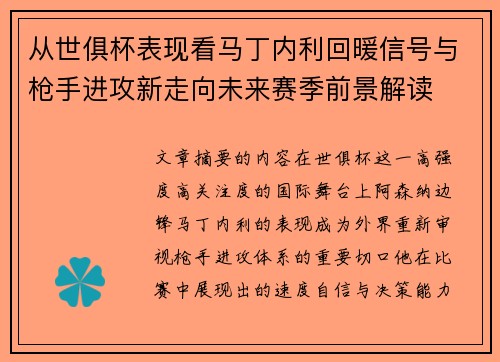 从世俱杯表现看马丁内利回暖信号与枪手进攻新走向未来赛季前景解读

文章摘要的内容在世俱杯这一高强度高关注度的国际舞台上阿森纳边锋马丁内利的表现成为外界重新审视枪手进攻体系的重要切口他在比赛中展现出的速度自信与决策能力